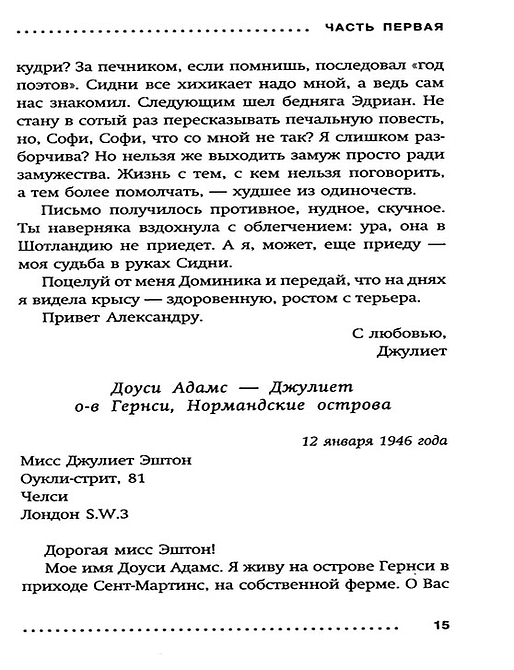 ЧАСТЬ ПЕРВАЯ

кудри? За печником, если помнишь, последовал «год поэтов». Сидни все хихикает надо мной, а ведь сам нас знакомил. Следующим шел бедняга Эдриан. Не стану в сотый раз пересказывать печальную повесть, но, Софи, Софи, что со мной не так? Я слишком разборчива? Но нельзя же выходить замуж просто ради замужества. Жизнь с тем, с кем нельзя поговорить, а тем более помолчать, — худшее из одиночеств.

Письмо получилось противное, нудное, скучное. Ты наверняка вздохнула с облегчением: ура, она в Шотландию не приедет. А я, может, еще приеду — моя судьба в руках Сидни.

Поцелуй от меня Доминика и передай, что на днях я видела крысу — здоровенную, ростом с терьера.

Привет Александру.

С любовью,
Джулиет

Доуси Адамс — Джулиет
о-в Гернси, Нормандские острова

12 января 1946 года

Мисс Джулиет Эштон
Оукли-стрит, 81
Челси
Лондон S.W.3

Дорогая мисс Эштон!

Мое имя Доуси Адамс. Я живу на острове Гернси в приходе Сент-Мартинс, на собственной ферме. О Вас

15